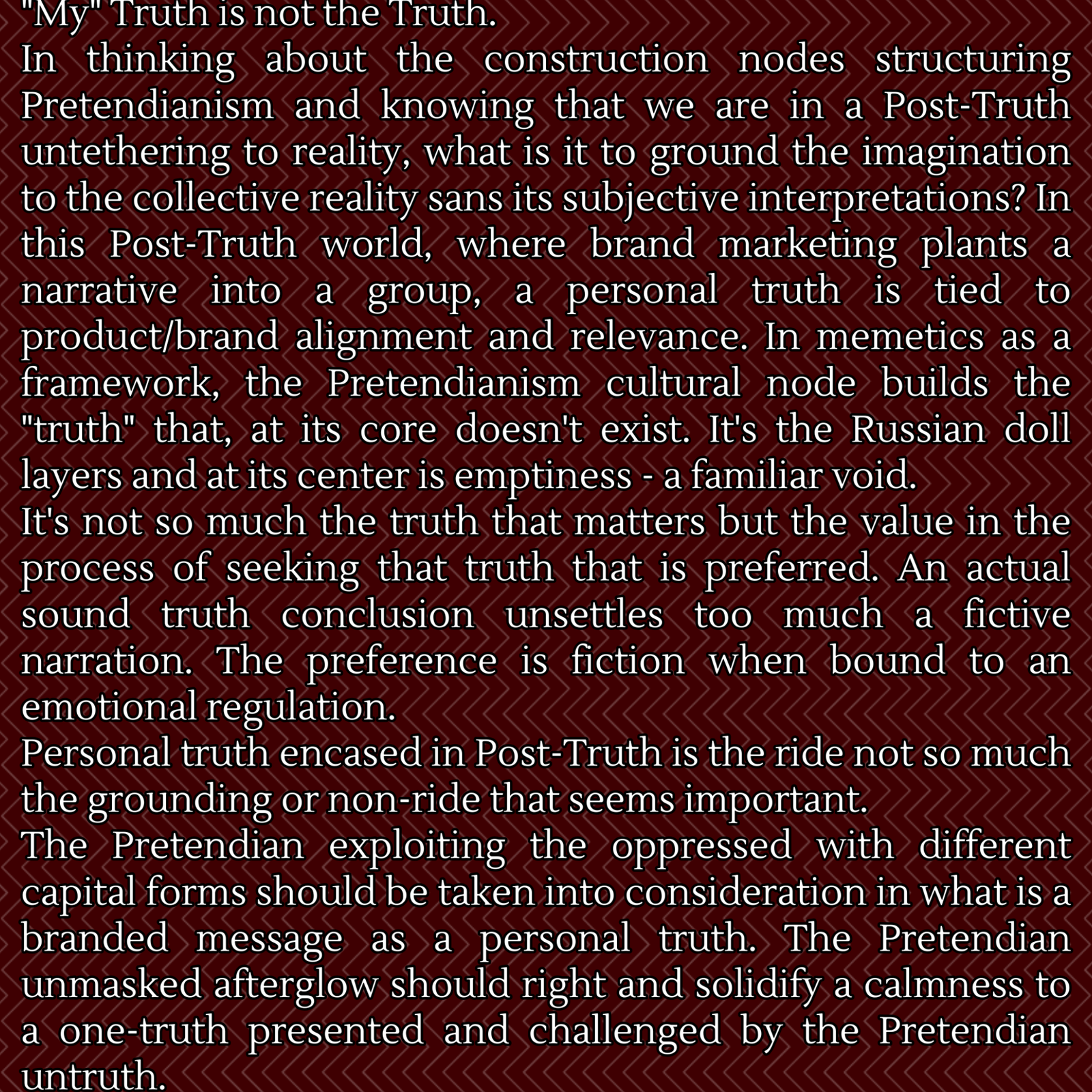 "My" Truth is not the Truth.
In thinking about the construction nodes structuring Pretendianism and knowing that we are in a Post-Truth untethering to reality, what is it to ground the imagination to the collective reality sans its subjective interpretations? In this Post-Truth world, where brand marketing plants a narrative into a group, a personal truth is tied to product/brand alignment and relevance. In memetics as a framework, the Pretendianism cultural node builds the "truth" that, at its core doesn't exist. It's the Russian doll layers and at its center is emptiness - a familiar void.
It's not so much the truth that matters but the value in the process of seeking that truth that is preferred. An actual sound truth conclusion unsettles too much a fictive narration. The preference is fiction when bound to an emotional regulation.
Personal truth encased in Post-Truth is the ride not so much the grounding or non-ride that seems important.
The Pretendian exploiting the oppressed with different capital forms should be taken into consideration in what is a branded message as a personal truth. The Pretendian unmasked afterglow should right and solidify a calmness to a one-truth presented and challenged by the Pretendian untruth.